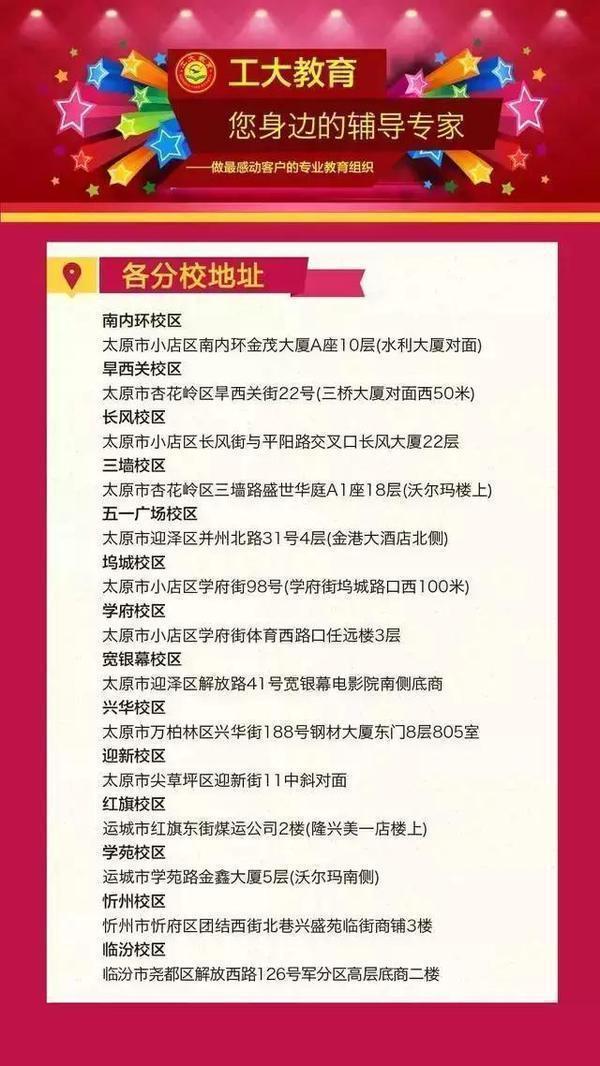 工大教育
您身边的辅导专家
——做最感动客户的专业教育组织

各分校地址

南内环校区
太原市小店区南内环金茂大厦A座10层(水利大厦对面)
旱西关校区
太原市杏花岭区旱西关街22号(三桥大厦对面西50米)
长风校区
太原市小店区长风街与平阳路交叉口长风大厦22层
三墙校区
太原市杏花岭区三墙路盛世华庭A1座18层(沃尔玛楼上)
五一广场校区
太原市迎泽区并州北路31号4层(金港大酒店北侧)
坞城校区
太原市小店区学府街98号(学府街坞城路口西100米)
学府校区
太原市小店区学府街体育西路口任远楼3层
宽银幕校区
太原市迎泽区解放路41号宽银幕电影院南侧底商
兴华校区
太原市万柏林区兴华街188号钢材大厦东门8层805室
迎新校区
太原市尖草坪区迎新街11中斜对面
红旗校区
运城市红旗东街煤运公司2楼(隆兴美一店楼上)
学苑校区
运城市学苑路金鑫大厦5层(沃尔玛南侧)
忻州校区
忻州市忻府区团结西街北巷兴盛苑临街商铺3楼
临汾校区
临汾市尧都区解放西路126号军分区高层底商二楼